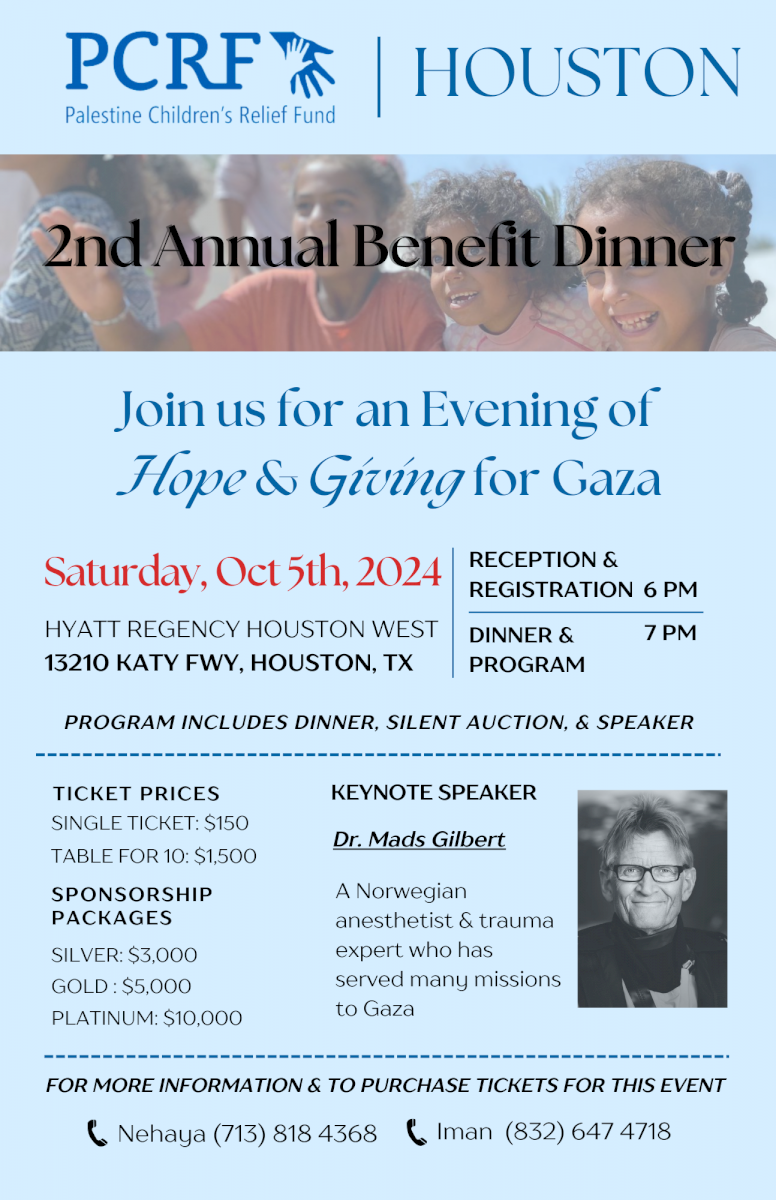 PCRF
Palestine Children's Relief Fund

HOUSTON

2nd Annual Benefit Dinner

Join us for an Evening of Hope & Giving for Gaza

Saturday, Oct 5th, 2024

HYATT REGENCY HOUSTON WEST
13210 KATY FWY, HOUSTON, TX

RECEPTION & REGISTRATION 6 PM

DINNER & PROGRAM 7 PM

PROGRAM INCLUDES DINNER, SILENT AUCTION, & SPEAKER

TICKET PRICES
SINGLE TICKET: $150
TABLE FOR 10: $1,500

SPONSORSHIP PACKAGES
SILVER: $3,000
GOLD : $5,000
PLATINUM: $10,000

KEYNOTE SPEAKER

Dr. Mads Gilbert

A Norwegian anesthetist & trauma expert who has served many missions to Gaza

FOR MORE INFORMATION & TO PURCHASE TICKETS FOR THIS EVENT

Nehaya (713) 818 4368 Iman (832) 647 4718